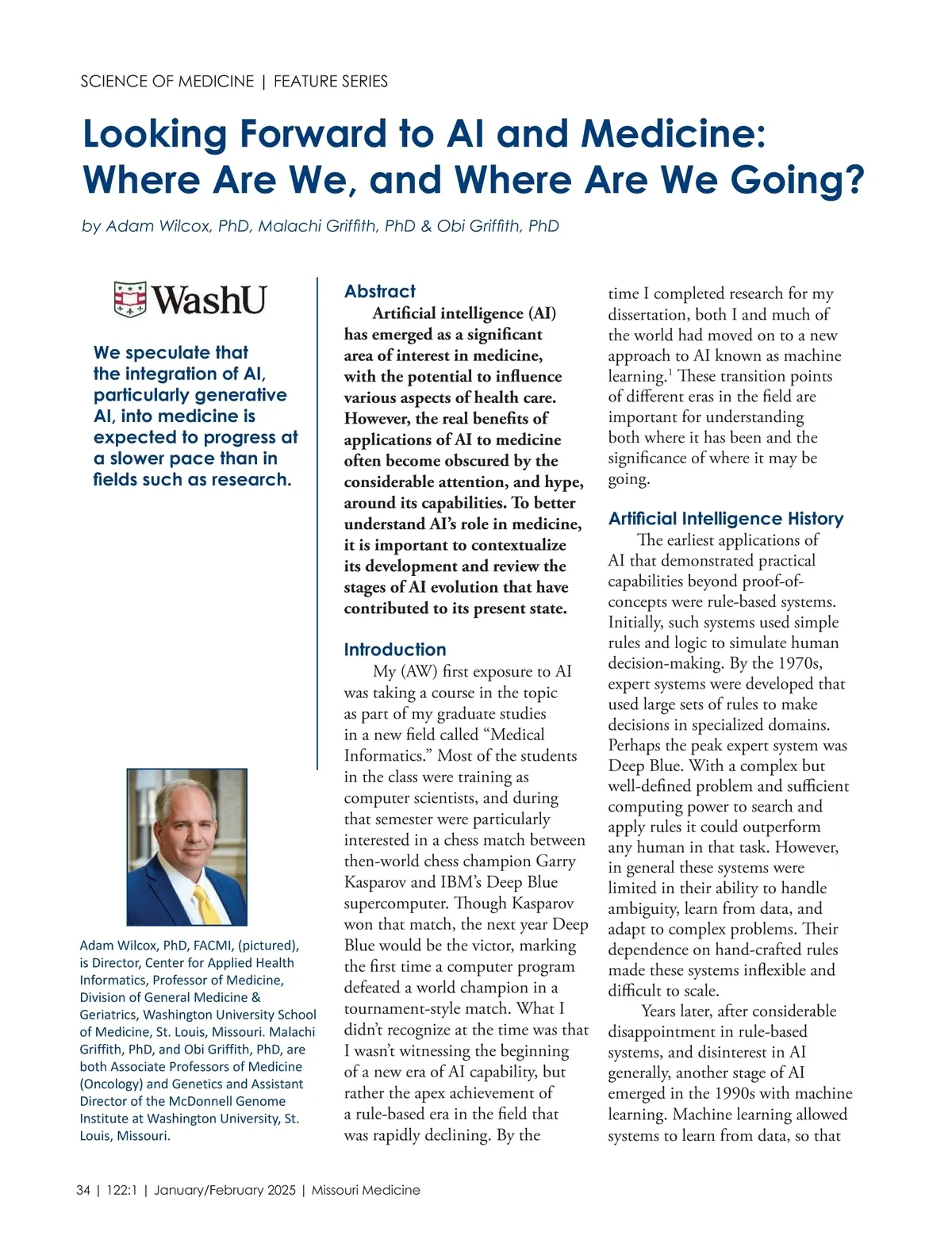 SCIENCE OF MEDICINE | FEATURE SERIES

Looking Forward to AI and Medicine: Where Are We, and Where Are We Going?

by Adam Wilcox, PhD, Malachi Griffith, PhD & Obi Griffith, PhD

WashU

We speculate that the integration of AI, particularly generative AI, into medicine is expected to progress at a slower pace than in fields such as research.

Adam Wilcox, PhD, FACMI, (pictured), is Director, Center for Applied Health Informatics, Professor of Medicine, Division of General Medicine & Geriatrics, Washington University School of Medicine, St. Louis, Missouri. Malachi Griffith, PhD, and Obi Griffith, PhD, are both Associate Professors of Medicine (Oncology) and Genetics and Assistant Director of the McDonnell Genome Institute at Washington University, St. Louis, Missouri.

Abstract

Artificial intelligence (AI) has emerged as a significant area of interest in medicine, with the potential to influence various aspects of health care. However, the real benefits of applications of AI to medicine often become obscured by the considerable attention, and hype, around its capabilities. To better understand AI's role in medicine, it is important to contextualize its development and review the stages of AI evolution that have contributed to its present state.

Introduction

My (AW) first exposure to AI was taking a course in the topic as part of my graduate studies in a new field called "Medical Informatics." Most of the students in the class were training as computer scientists, and during that semester were particularly interested in a chess match between then-world chess champion Garry Kasparov and IBM's Deep Blue supercomputer. Though Kasparov won that match, the next year Deep Blue would be the victor, marking the first time a computer program defeated a world champion in a tournament-style match. What I didn't recognize at the time was that I wasn't witnessing the beginning of a new era of AI capability, but rather the apex achievement of a rule-based era in the field that was rapidly declining. By the time I completed research for my dissertation, both I and much of the world had moved on to a new approach to AI known as machine learning.$^1$ These transition points of different eras in the field are important for understanding both where it has been and the significance of where it may be going.

Artificial Intelligence History

The earliest applications of AI that demonstrated practical capabilities beyond proof-of-concepts were rule-based systems. Initially, such systems used simple rules and logic to simulate human decision-making. By the 1970s, expert systems were developed that used large sets of rules to make decisions in specialized domains. Perhaps the peak expert system was Deep Blue. With a complex but well-defined problem and sufficient computing power to search and apply rules it could outperform any human in that task. However, in general these systems were limited in their ability to handle ambiguity, learn from data, and adapt to complex problems. Their dependence on hand-crafted rules made these systems inflexible and difficult to scale.

Years later, after considerable disappointment in rule-based systems, and disinterest in AI generally, another stage of AI emerged in the 1990s with machine learning. Machine learning allowed systems to learn from data, so that

34 | 122:1 | January/February 2025 | Missouri Medicine